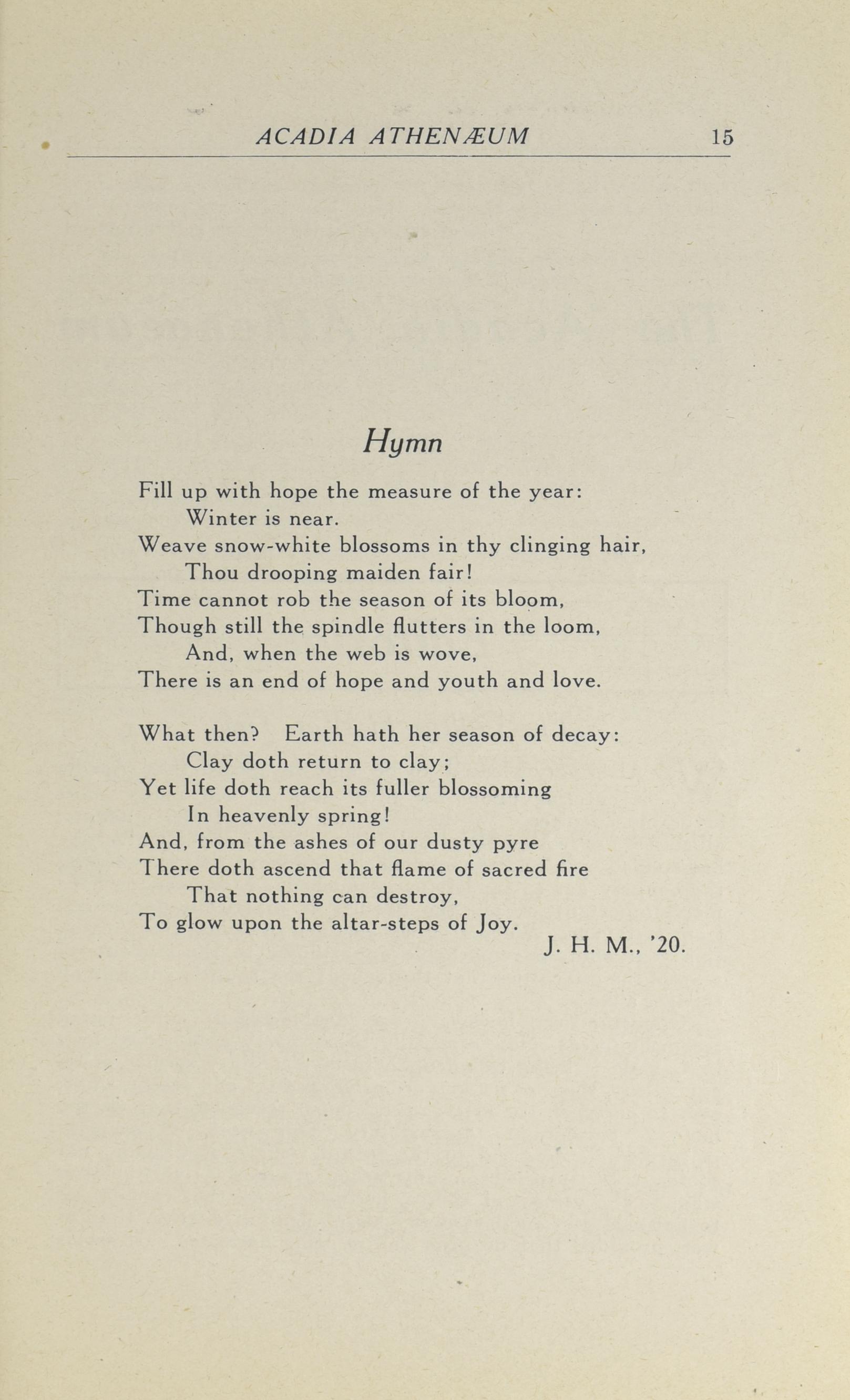 ACADIA ATHENÆUM 15

Hymn

Fill up with hope the measure of the year:
Winter is near.
Weave snow-white blossoms in thy clinging hair,
Thou drooping maiden fair!
Time cannot rob the season of its bloom,
Though still the spindle flutters in the loom,
And, when the web is wove,
There is an end of hope and youth and love.

What then? Earth hath her season of decay:
Clay doth return to clay;
Yet life doth reach its fuller blossoming
In heavenly spring!
And, from the ashes of our dusty pyre
There doth ascend that flame of sacred fire
That nothing can destroy,
To glow upon the altar-steps of Joy.

J. H. M., '20.